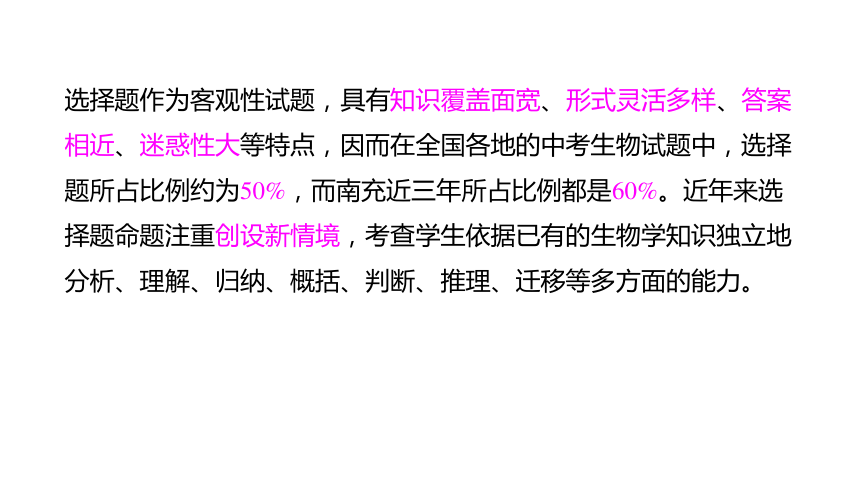 选择题作为客观性试题，具有知识覆盖面宽、形式灵活多样、答案相近、迷惑性大等特点，因而在全国各地的中考生物试题中，选择题所占比例约为50%，而南充近三年所占比例都是60%。近年来选择题命题注重创设新情境，考查学生依据已有的生物学知识独立地分析、理解、归纳、概括、判断、推理、迁移等多方面的能力。